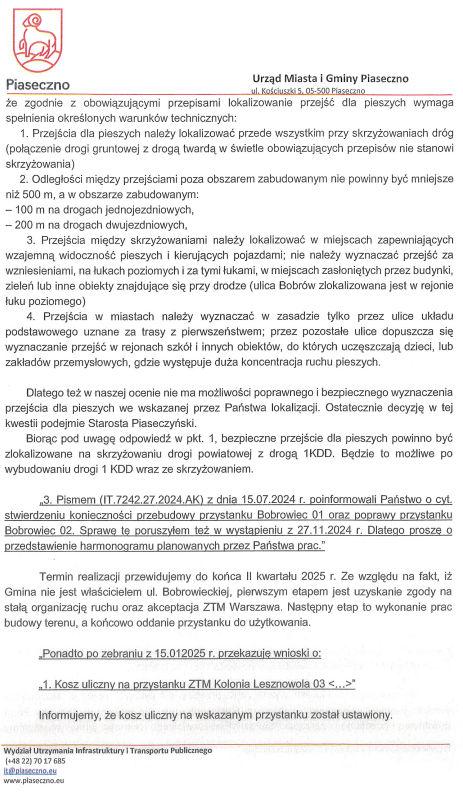 Piaseczno

Urząd Miasta i Gminy Piaseczno
ul. Kościuszki 5, 05-500 Piaseczno

że zgodnie z obowiązującymi przepisami lokalizowanie przejść dla pieszych wymaga spełnienia określonych warunków technicznych:

1. Przejścia dla pieszych należy lokalizować przede wszystkim przy skrzyżowaniach dróg (połączenie drogi gruntowej z drogą twardą w świetle obowiązujących przepisów nie stanowi skrzyżowania)

2. Odległości między przejściami poza obszarem zabudowanym nie powinny być mniejsze niż 500 m, a w obszarze zabudowanym:
– 100 m na drogach jednojezdniowych,
– 200 m na drogach dwujezdniowych,

3. Przejścia między skrzyżowaniami należy lokalizować w miejscach zapewniających wzajemną widoczność pieszych i kierujących pojazdami; nie należy wyznaczać przejść za wzniesieniami, na łukach poziomych i za tymi łukami, w miejscach zasłoniętych przez budynki, zieleń lub inne obiekty znajdujące się przy drodze (ulica Bobrów zlokalizowana jest w rejonie łuku poziomego)

4. Przejścia w miastach należy wyznaczać w zasadzie tylko przez ulice układu podstawowego uznane za trasy z pierwszeństwem; przez pozostałe ulice dopuszcza się wyznaczanie przejść w rejonach szkół i innych obiektów, do których uczęszczają dzieci, lub zakładów przemysłowych, gdzie występuje duża koncentracja ruchu pieszych.

Dlatego też w naszej ocenie nie ma możliwości poprawnego i bezpiecznego wyznaczenia przejścia dla pieszych we wskazanej przez Państwa lokalizacji. Ostatecznie decyzję w tej kwestii podejmie Starosta Piaseczyński.

Biorąc pod uwagę odpowiedź w pkt. 1, bezpieczne przejście dla pieszych powinno być zlokalizowane na skrzyżowaniu drogi powiatowej z drogą 1KDD. Będzie to możliwe po wybudowaniu drogi 1 KDD wraz ze skrzyżowaniem.

„3. Pismem (IT.7242.27.2024.AK) z dnia 15.07.2024 r. poinformowali Państwo o cyt. stwierdzeniu konieczności przebudowy przystanku Bobrowiec 01 oraz poprawy przystanku Bobrowiec 02. Sprawę tę poruszyłem też w wystąpieniu z 27.11.2024 r. Dlatego proszę o przedstawienie harmonogramu planowanych przez Państwa prac."

Termin realizacji przewidujemy do końca II kwartału 2025 r. Ze względu na fakt, iż Gmina nie jest właścicielem ul. Bobrowieckiej, pierwszym etapem jest uzyskanie zgody na stałą organizację ruchu oraz akceptacja ZTM Warszawa. Następny etap to wykonanie prac budowy terenu, a końcowo oddanie przystanku do użytkowania.

„Ponadto po zebraniu z 15.012025 r. przekazuję wnioski o:

„1. Kosz uliczny na przystanku ZTM Kolonia Lesznowola 03 <...>"

Informujemy, że kosz uliczny na wskazanym przystanku został ustawiony.

Wydział Utrzymania Infrastruktury i Transportu Publicznego
(+48 22) 70 17 685
it@piaseczno.eu
www.piaseczno.eu